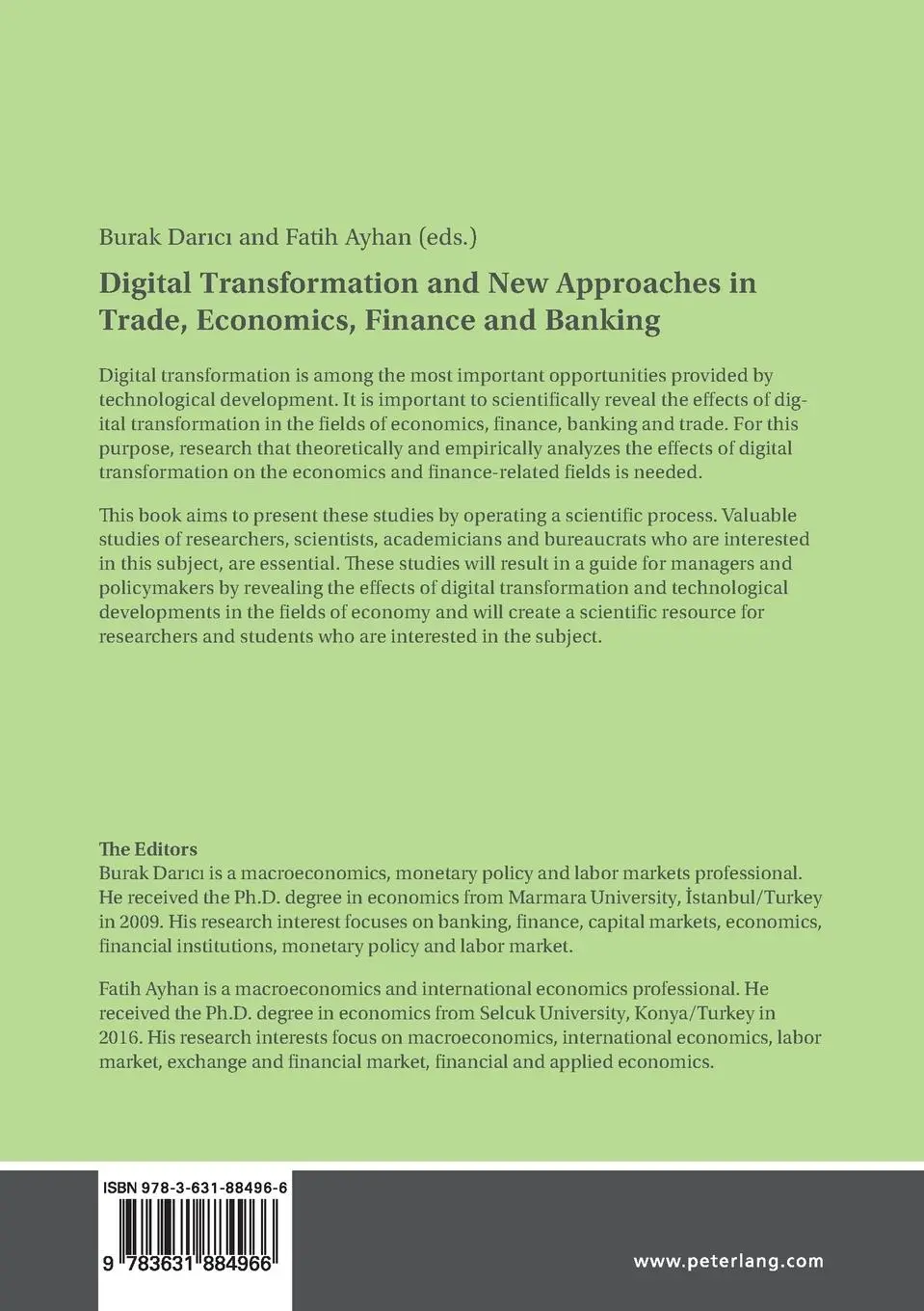 Burak Darıcı and Fatih Ayhan (eds.)

Digital Transformation and New Approaches in Trade, Economics, Finance and Banking

Digital transformation is among the most important opportunities provided by technological development. It is important to scientifically reveal the effects of digital transformation in the fields of economics, finance, banking and trade. For this purpose, research that theoretically and empirically analyzes the effects of digital transformation on the economics and finance-related fields is needed.

This book aims to present these studies by operating a scientific process. Valuable studies of researchers, scientists, academicians and bureaucrats who are interested in this subject, are essential. These studies will result in a guide for managers and policymakers by revealing the effects of digital transformation and technological developments in the fields of economy and will create a scientific resource for researchers and students who are interested in the subject.

The Editors
Burak Darıcı is a macroeconomics, monetary policy and labor markets professional. He received the Ph.D. degree in economics from Marmara University, İstanbul/Turkey in 2009. His research interest focuses on banking, finance, capital markets, economics, financial institutions, monetary policy and labor market.

Fatih Ayhan is a macroeconomics and international economics professional. He received the Ph.D. degree in economics from Selcuk University, Konya/Turkey in 2016. His research interests focus on macroeconomics, international economics, labor market, exchange and financial market, financial and applied economics.

ISBN 978-3-631-88496-6

9 783631 884966

www.peterlang.com